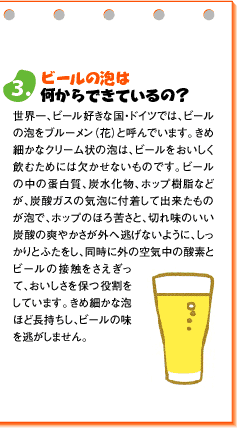 3.

ビールの泡は
何からできているの？

世界一、ビール好きな国・ドイツでは、ビールの泡をブルーメン（花）と呼んでいます。きめ細かなクリーム状の泡は、ビールをおいしく飲むためには欠かせないものです。ビールの中の蛋白質、炭水化物、ホップ樹脂などが、炭酸ガスの気泡に付着して出来たものが泡で、ホップのほろ苦さと、切れ味のいい炭酸の爽やかさが外へ逃げないように、しっかりとふたをし、同時に外の空気中の酸素とビールの接触をさえぎって、おいしさを保つ役割をしています。きめ細かな泡ほど長持ちし、ビールの味を逃がしません。